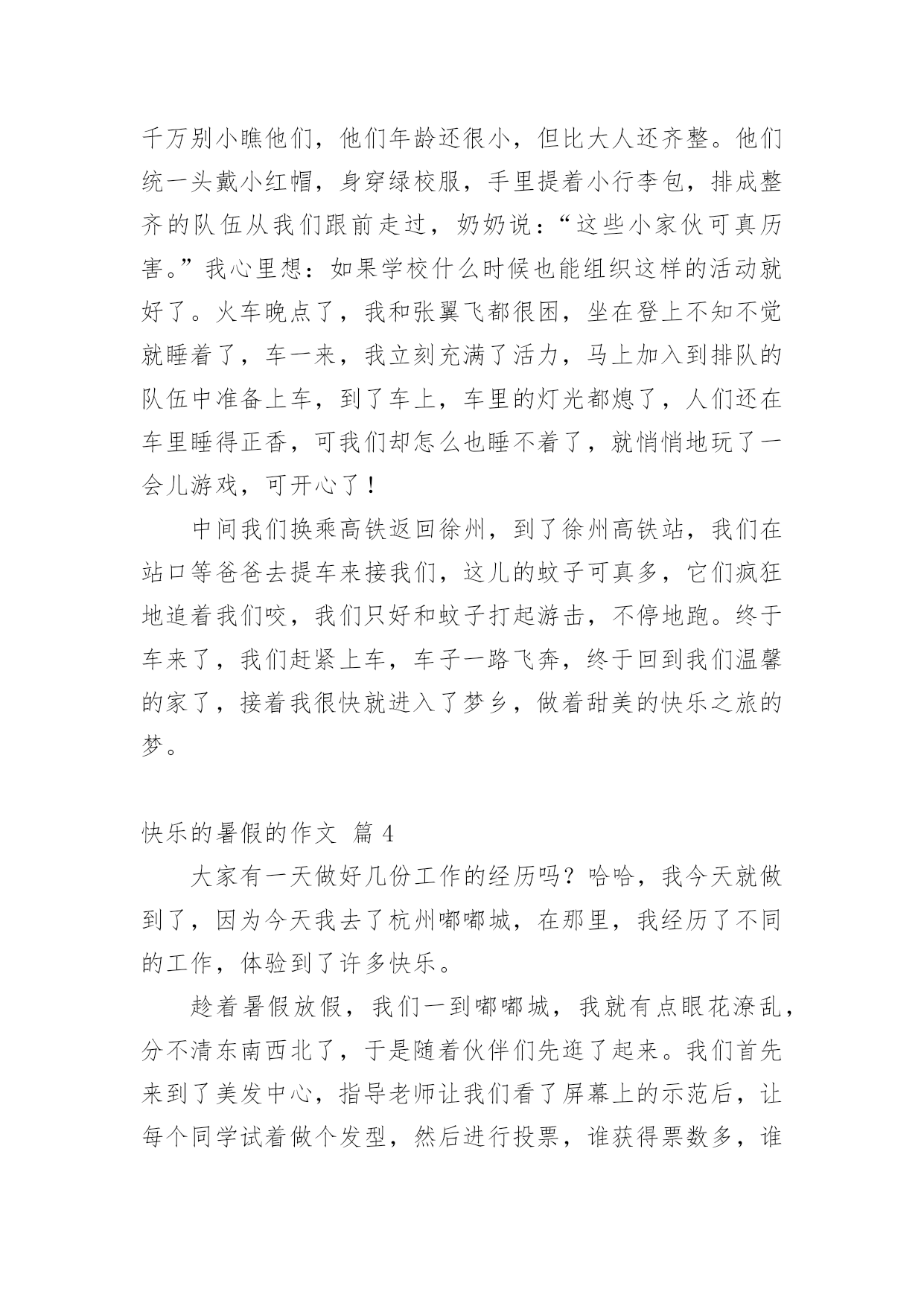 千万别小瞧他们，他们年龄还很小，但比大人还齐整。他们统一头戴小红帽，身穿绿校服，手里提着小行李包，排成整齐的队伍从我们跟前走过，奶奶说：“这些小家伙可真历害。”我心里想：如果学校什么时候也能组织这样的活动就好了。火车晚点了，我和张翼飞都很困，坐在登上不知不觉就睡着了，车一来，我立刻充满了活力，马上加入到排队的队伍中准备上车，到了车上，车里的灯光都熄了，人们还在车里睡得正香，可我们却怎么也睡不着了，就悄悄地玩了一会儿游戏，可开心了！

中间我们换乘高铁返回徐州，到了徐州高铁站，我们在站口等爸爸去提车来接我们，这儿的蚊子可真多，它们疯狂地追着我们咬，我们只好和蚊子打起游击，不停地跑。终于车来了，我们赶紧上车，车子一路飞奔，终于回到我们温馨的家了，接着我很快就进入了梦乡，做着甜美的快乐之旅的梦。

快乐的暑假的作文 篇 4

大家有一天做好几份工作的经历吗？哈哈，我今天就做到了，因为今天我去了杭州嘟嘟城，在那里，我经历了不同的工作，体验到了许多快乐。

趁着暑假放假，我们一到嘟嘟城，我就有点眼花潦乱，分不清东南西北了，于是随着伙伴们先逛了起来。我们首先来到了美发中心，指导老师让我们看了屏幕上的示范后，让每个同学试着做个发型，然后进行投票，谁获得票数多，谁